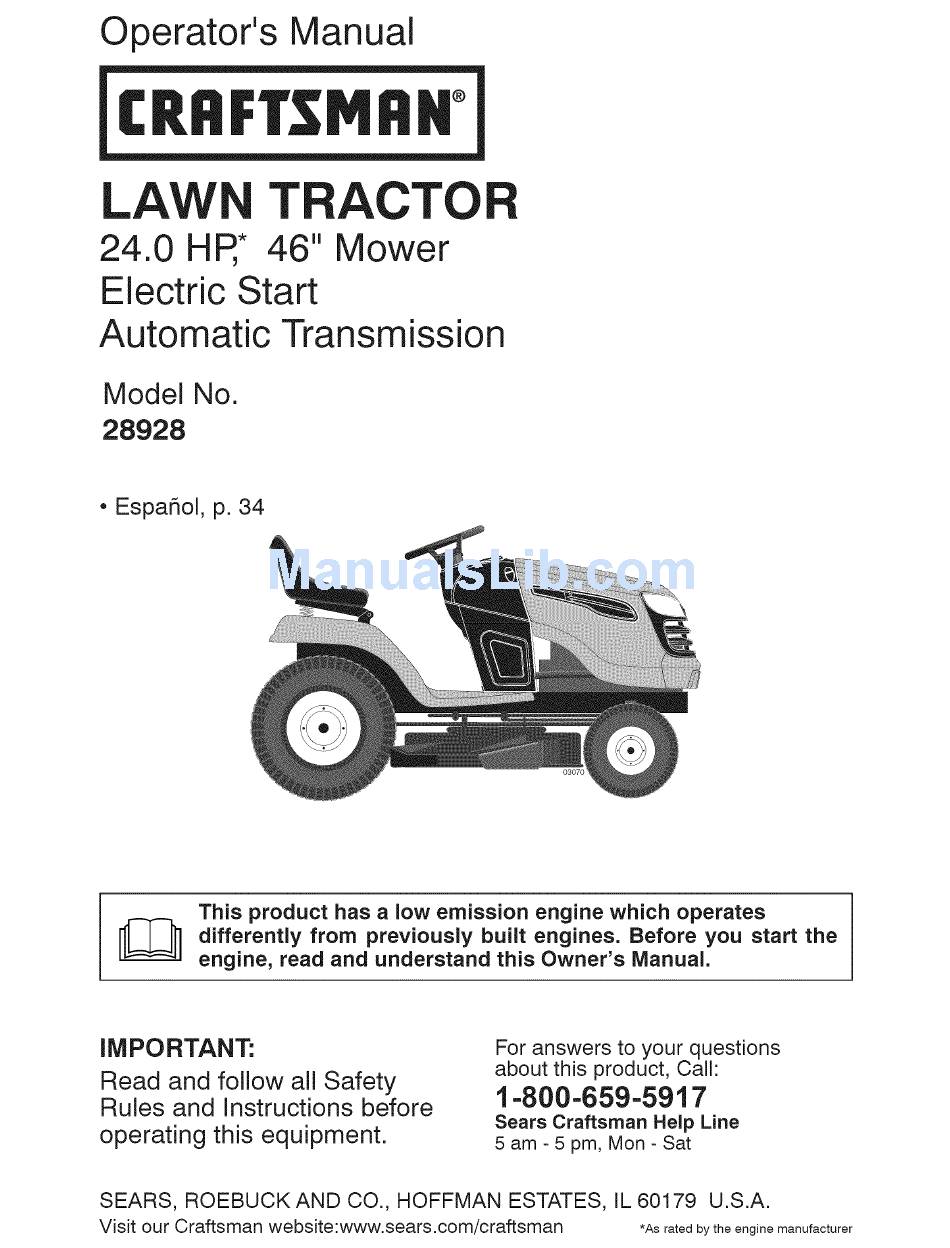 Operator's Manual

CRAFTSMAN®

LAWN TRACTOR
24.0 HP,* 46" Mower
Electric Start
Automatic Transmission

Model No.
28928

• Español, p. 34

ManualsLib.com

03070

This product has a low emission engine which operates differently from previously built engines. Before you start the engine, read and understand this Owner's Manual.

IMPORTANT:
Read and follow all Safety Rules and Instructions before operating this equipment.

For answers to your questions about this product, Call:
1-800-659-5917
Sears Craftsman Help Line
5 am - 5 pm, Mon - Sat

SEARS, ROEBUCK AND CO., HOFFMAN ESTATES, IL 60179 U.S.A.
Visit our Craftsman website:www.sears.com/craftsman

*As rated by the engine manufacturer